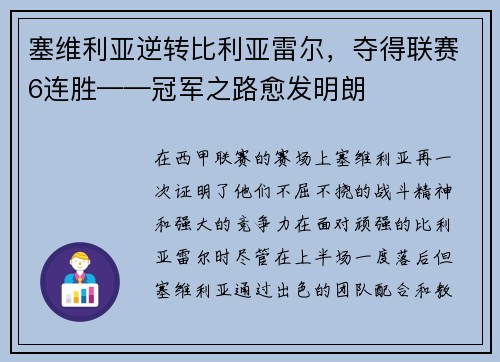 塞维利亚逆转比利亚雷尔，夺得联赛6连胜——冠军之路愈发明朗

在西甲联赛的赛场上塞维利亚再一次证明了他们不屈不挠的战斗精神和强大的竞争力在面对顽强的比利亚雷尔时尽管在上半场一度落后但塞维利亚通过出色的团队配合和教